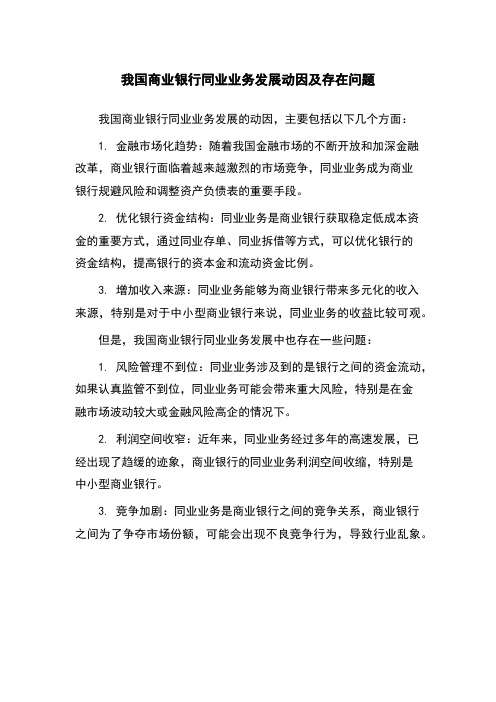 我国商业银行同业业务发展动因及存在问题

我国商业银行同业业务发展的动因，主要包括以下几个方面：

1. 金融市场化趋势：随着我国金融市场的不断开放和加深金融改革，商业银行面临着越来越激烈的市场竞争，同业业务成为商业银行规避风险和调整资产负债表的重要手段。

2. 优化银行资金结构：同业业务是商业银行获取稳定低成本资金的重要方式，通过同业存单、同业拆借等方式，可以优化银行的资金结构，提高银行的资本金和流动资金比例。

3. 增加收入来源：同业业务能够为商业银行带来多元化的收入来源，特别是对于中小型商业银行来说，同业业务的收益比较可观。

但是，我国商业银行同业业务发展中也存在一些问题：

1. 风险管理不到位：同业业务涉及到的是银行之间的资金流动，如果认真监管不到位，同业业务可能会带来重大风险，特别是在金融市场波动较大或金融风险高企的情况下。

2. 利润空间收窄：近年来，同业业务经过多年的高速发展，已经出现了趋缓的迹象，商业银行的同业业务利润空间收缩，特别是中小型商业银行。

3. 竞争加剧：同业业务是商业银行之间的竞争关系，商业银行之间为了争夺市场份额，可能会出现不良竞争行为，导致行业乱象。